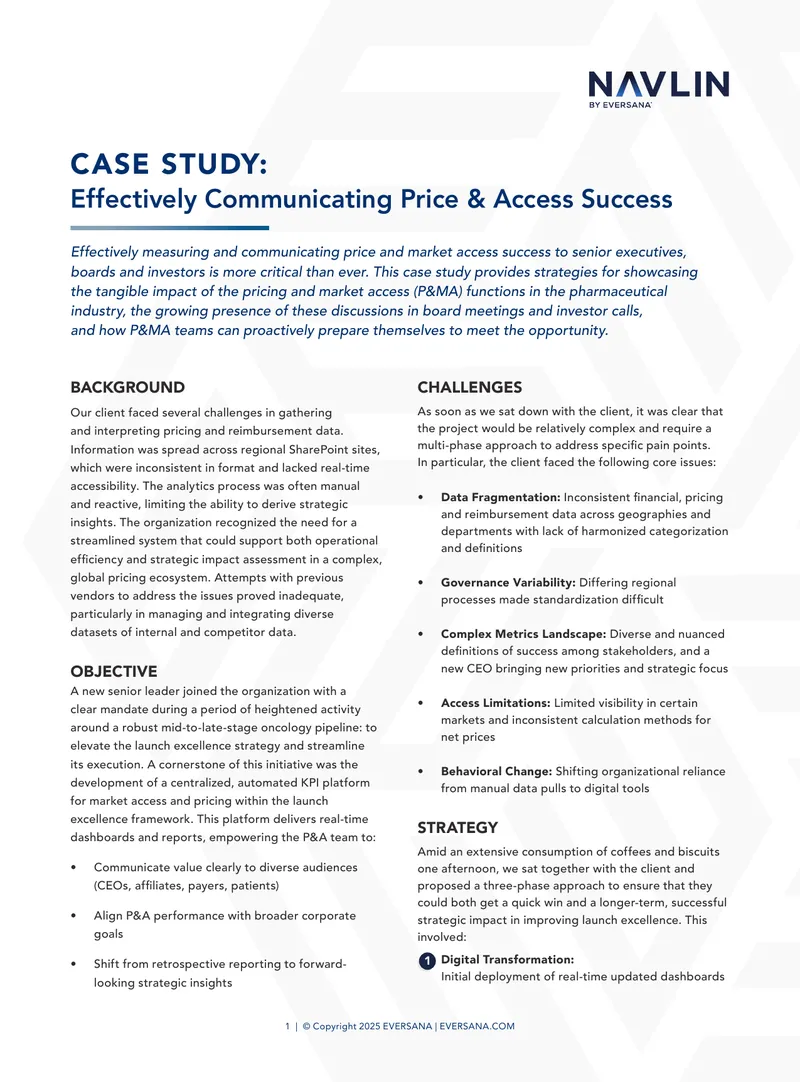 NAVLIN
BY EVERSANA

CASE STUDY:
Effectively Communicating Price & Access Success

Effectively measuring and communicating price and market access success to senior executives, boards and investors is more critical than ever. This case study provides strategies for showcasing the tangible impact of the pricing and market access (P&MA) functions in the pharmaceutical industry, the growing presence of these discussions in board meetings and investor calls, and how P&MA teams can proactively prepare themselves to meet the opportunity.

BACKGROUND

Our client faced several challenges in gathering and interpreting pricing and reimbursement data. Information was spread across regional SharePoint sites, which were inconsistent in format and lacked real-time accessibility. The analytics process was often manual and reactive, limiting the ability to derive strategic insights. The organization recognized the need for a streamlined system that could support both operational efficiency and strategic impact assessment in a complex, global pricing ecosystem. Attempts with previous vendors to address the issues proved inadequate, particularly in managing and integrating diverse datasets of internal and competitor data.

OBJECTIVE

A new senior leader joined the organization with a clear mandate during a period of heightened activity around a robust mid-to-late-stage oncology pipeline: to elevate the launch excellence strategy and streamline its execution. A cornerstone of this initiative was the development of a centralized, automated KPI platform for market access and pricing within the launch excellence framework. This platform delivers real-time dashboards and reports, empowering the P&A team to:

• Communicate value clearly to diverse audiences (CEOs, affiliates, payers, patients)

• Align P&A performance with broader corporate goals

• Shift from retrospective reporting to forward-looking strategic insights

CHALLENGES

As soon as we sat down with the client, it was clear that the project would be relatively complex and require a multi-phase approach to address specific pain points. In particular, the client faced the following core issues:

• Data Fragmentation: Inconsistent financial, pricing and reimbursement data across geographies and departments with lack of harmonized categorization and definitions

• Governance Variability: Differing regional processes made standardization difficult

• Complex Metrics Landscape: Diverse and nuanced definitions of success among stakeholders, and a new CEO bringing new priorities and strategic focus

• Access Limitations: Limited visibility in certain markets and inconsistent calculation methods for net prices

• Behavioral Change: Shifting organizational reliance from manual data pulls to digital tools

STRATEGY

Amid an extensive consumption of coffees and biscuits one afternoon, we sat together with the client and proposed a three-phase approach to ensure that they could both get a quick win and a longer-term, successful strategic impact in improving launch excellence. This involved:

1 Digital Transformation:
Initial deployment of real-time updated dashboards

1 | © Copyright 2025 EVERSANA | EVERSANA.COM